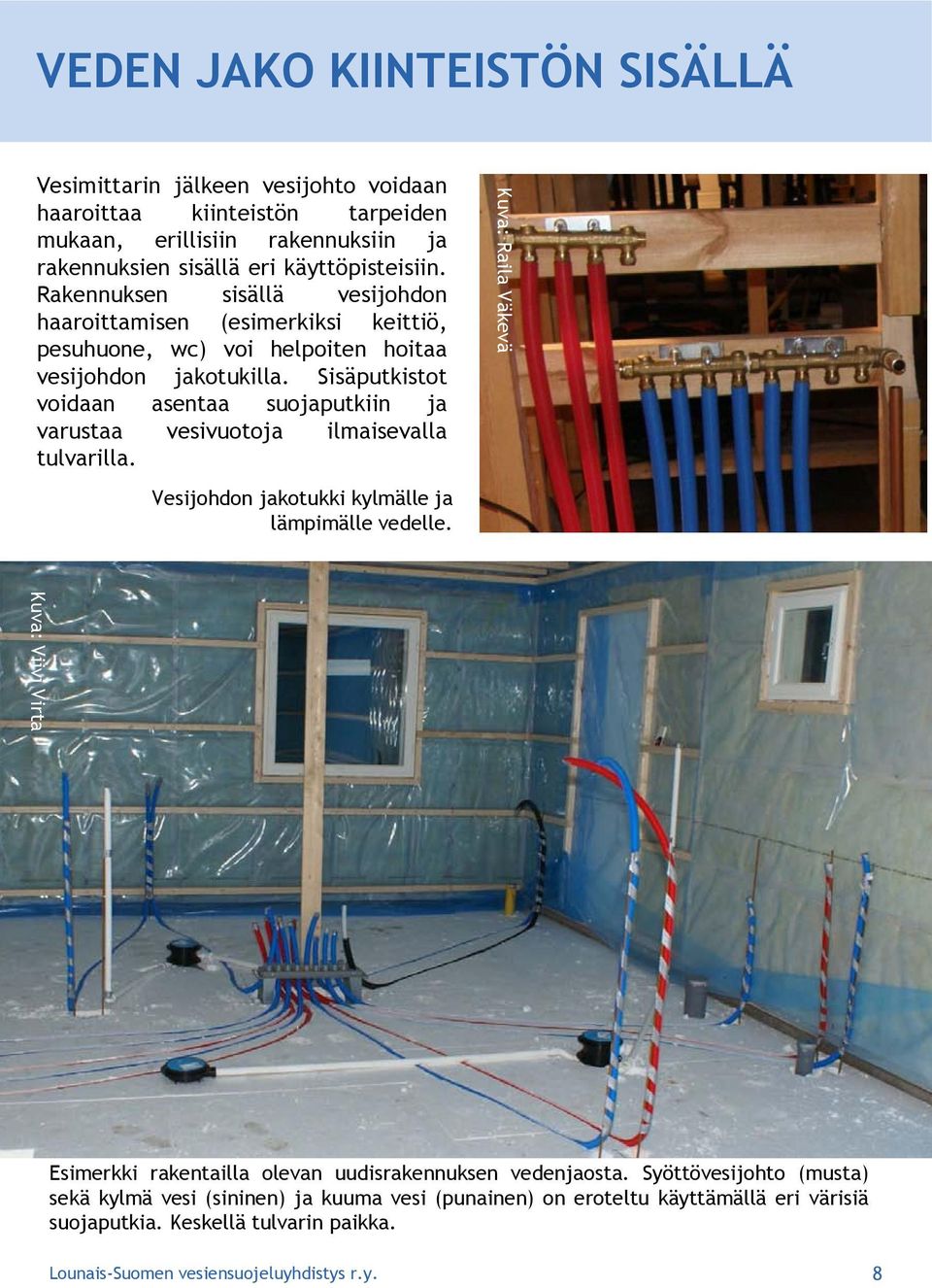 VEDEN JAKO KIINTEISTÖN SISÄLLÄ

Vesimittarin jälkeen vesijohto voidaan haaroittaa kiinteistön tarpeiden mukaan, erillisiin rakennuksiin ja rakennuksien sisällä eri käyttöpisteisiin. Rakennuksen sisällä vesijohdon haaroittamisen (esimerkiksi keittiö, pesuhuone, wc) voi helpoiten hoitaa vesijohdon jakotukilla. Sisäputkistot voidaan asentaa suojaputkiin ja varustaa vesivuotoja ilmaisevalla tulvarilla.

Kuva: Raila Väkevä

Vesijohdon jakotukki kylmälle ja lämpimälle vedelle.

Kuva: Viivi Virta

Esimerkki rakentailla olevan uudisrakennuksen vedenjaosta. Syöttövesijohto (musta) sekä kylmä vesi (sininen) ja kuuma vesi (punainen) on eroteltu käyttämällä eri värisiä suojaputkia. Keskellä tulvarin paikka.

Lounais-Suomen vesiensuojeluyhdistys r.y.

8